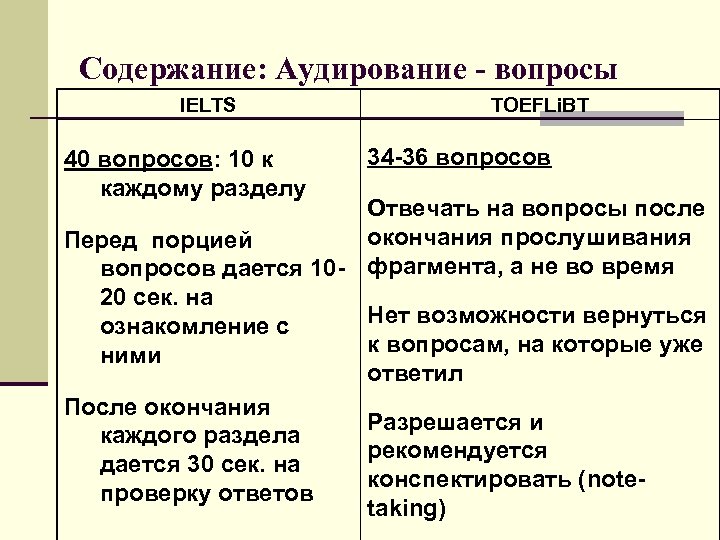 Содержание: Аудирование - вопросы

| IELTS | TOEFLiBT |
|---|---|
| 40 вопросов: 10 к каждому разделу<br><br>Перед порцией вопросов дается 10-20 сек. на ознакомление с ними<br><br>После окончания каждого раздела дается 30 сек. на проверку ответов | 34-36 вопросов<br><br>Отвечать на вопросы после окончания прослушивания фрагмента, а не во время<br><br>Нет возможности вернуться к вопросам, на которые уже ответил<br><br>Разрешается и рекомендуется конспектировать (note-taking) |